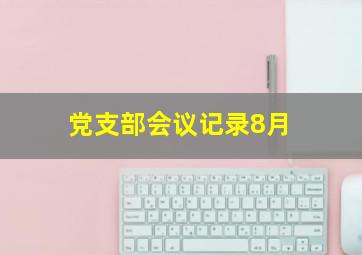 党支部会议记录8月